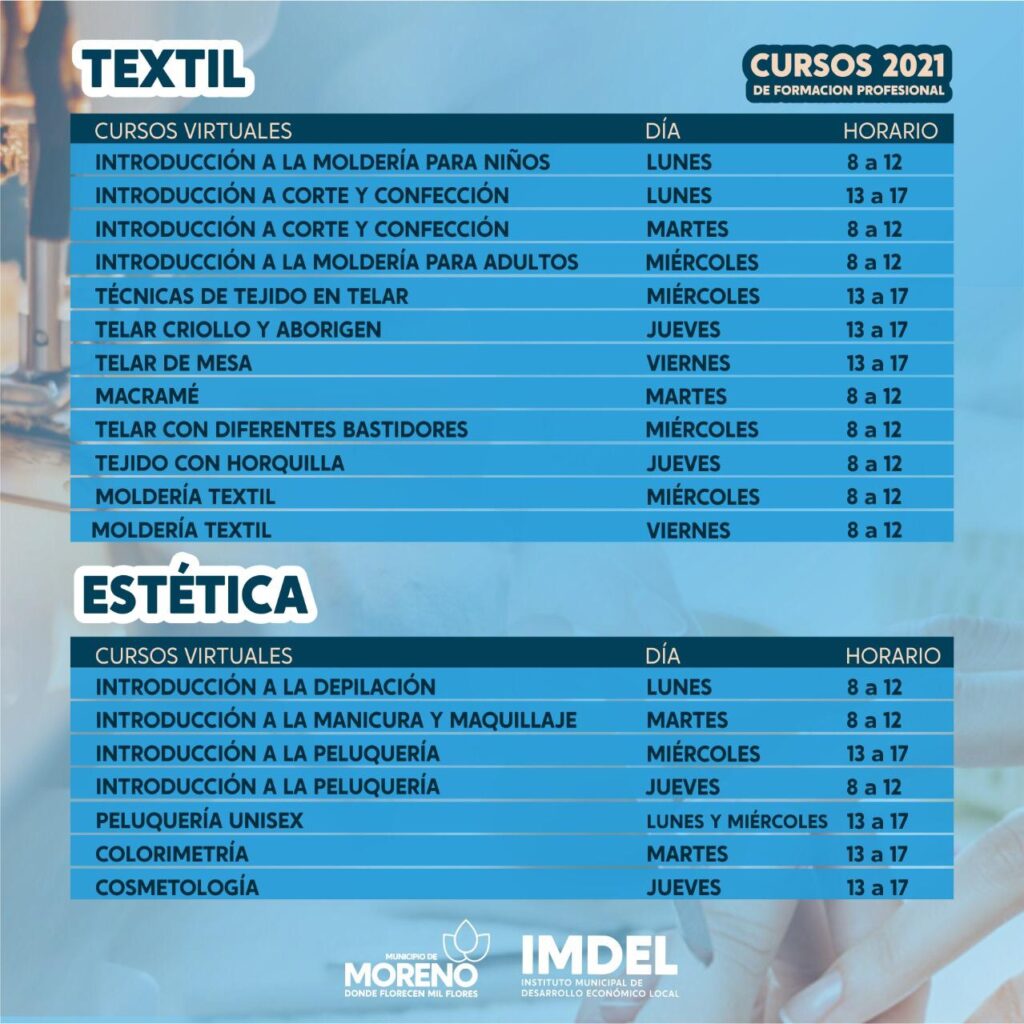 TEXTIL

CURSOS 2021
DE FORMACION PROFESIONAL

| CURSOS VIRTUALES | DÍA | HORARIO |
|---|---|---|
| INTRODUCCIÓN A LA MOLDERÍA PARA NIÑOS | LUNES | 8 a 12 |
| INTRODUCCIÓN A CORTE Y CONFECCIÓN | LUNES | 13 a 17 |
| INTRODUCCIÓN A CORTE Y CONFECCIÓN | MARTES | 8 a 12 |
| INTRODUCCIÓN A LA MOLDERÍA PARA ADULTOS | MIÉRCOLES | 8 a 12 |
| TÉCNICAS DE TEJIDO EN TELAR | MIÉRCOLES | 13 a 17 |
| TELAR CRIOLLO Y ABORIGEN | JUEVES | 13 a 17 |
| TELAR DE MESA | VIERNES | 13 a 17 |
| MACRAMÉ | MARTES | 8 a 12 |
| TELAR CON DIFERENTES BASTIDORES | MIÉRCOLES | 8 a 12 |
| TEJIDO CON HORQUILLA | JUEVES | 8 a 12 |
| MOLDERÍA TEXTIL | MIÉRCOLES | 8 a 12 |
| MOLDERÍA TEXTIL | VIERNES | 8 a 12 |

ESTÉTICA

| CURSOS VIRTUALES | DÍA | HORARIO |
|---|---|---|
| INTRODUCCIÓN A LA DEPILACIÓN | LUNES | 8 a 12 |
| INTRODUCCIÓN A LA MANICURA Y MAQUILLAJE | MARTES | 8 a 12 |
| INTRODUCCIÓN A LA PELUQUERÍA | MIÉRCOLES | 13 a 17 |
| INTRODUCCIÓN A LA PELUQUERÍA | JUEVES | 8 a 12 |
| PELUQUERÍA UNISEX | LUNES Y MIÉRCOLES | 13 a 17 |
| COLORIMETRÍA | MARTES | 13 a 17 |
| COSMETOLOGÍA | JUEVES | 13 a 17 |

MUNICIPIO DE MORENO DONDE FLORECEN MIL FLORES

IMDEL INSTITUTO MUNICIPAL DE DESARROLLO ECONÓMICO LOCAL